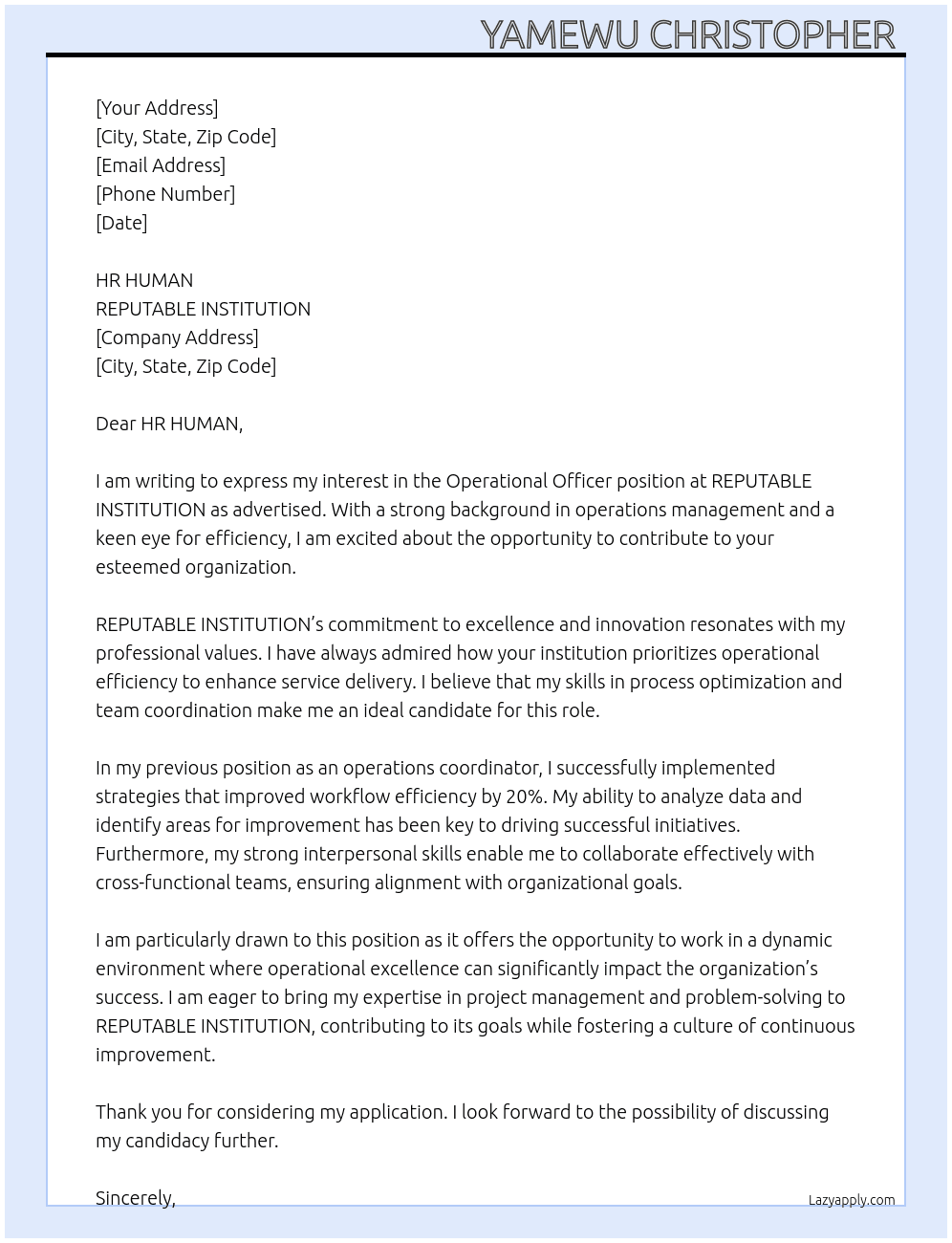 YAMEWU CHRISTOPHER

[Your Address]
[City, State, Zip Code]
[Email Address]
[Phone Number]
[Date]

HR HUMAN
REPUTABLE INSTITUTION
[Company Address]
[City, State, Zip Code]

Dear HR HUMAN,

I am writing to express my interest in the Operational Officer position at REPUTABLE INSTITUTION as advertised. With a strong background in operations management and a keen eye for efficiency, I am excited about the opportunity to contribute to your esteemed organization.

REPUTABLE INSTITUTION's commitment to excellence and innovation resonates with my professional values. I have always admired how your institution prioritizes operational efficiency to enhance service delivery. I believe that my skills in process optimization and team coordination make me an ideal candidate for this role.

In my previous position as an operations coordinator, I successfully implemented strategies that improved workflow efficiency by 20%. My ability to analyze data and identify areas for improvement has been key to driving successful initiatives. Furthermore, my strong interpersonal skills enable me to collaborate effectively with cross-functional teams, ensuring alignment with organizational goals.

I am particularly drawn to this position as it offers the opportunity to work in a dynamic environment where operational excellence can significantly impact the organization's success. I am eager to bring my expertise in project management and problem-solving to REPUTABLE INSTITUTION, contributing to its goals while fostering a culture of continuous improvement.

Thank you for considering my application. I look forward to the possibility of discussing my candidacy further.

Sincerely,

Lazyapply.com